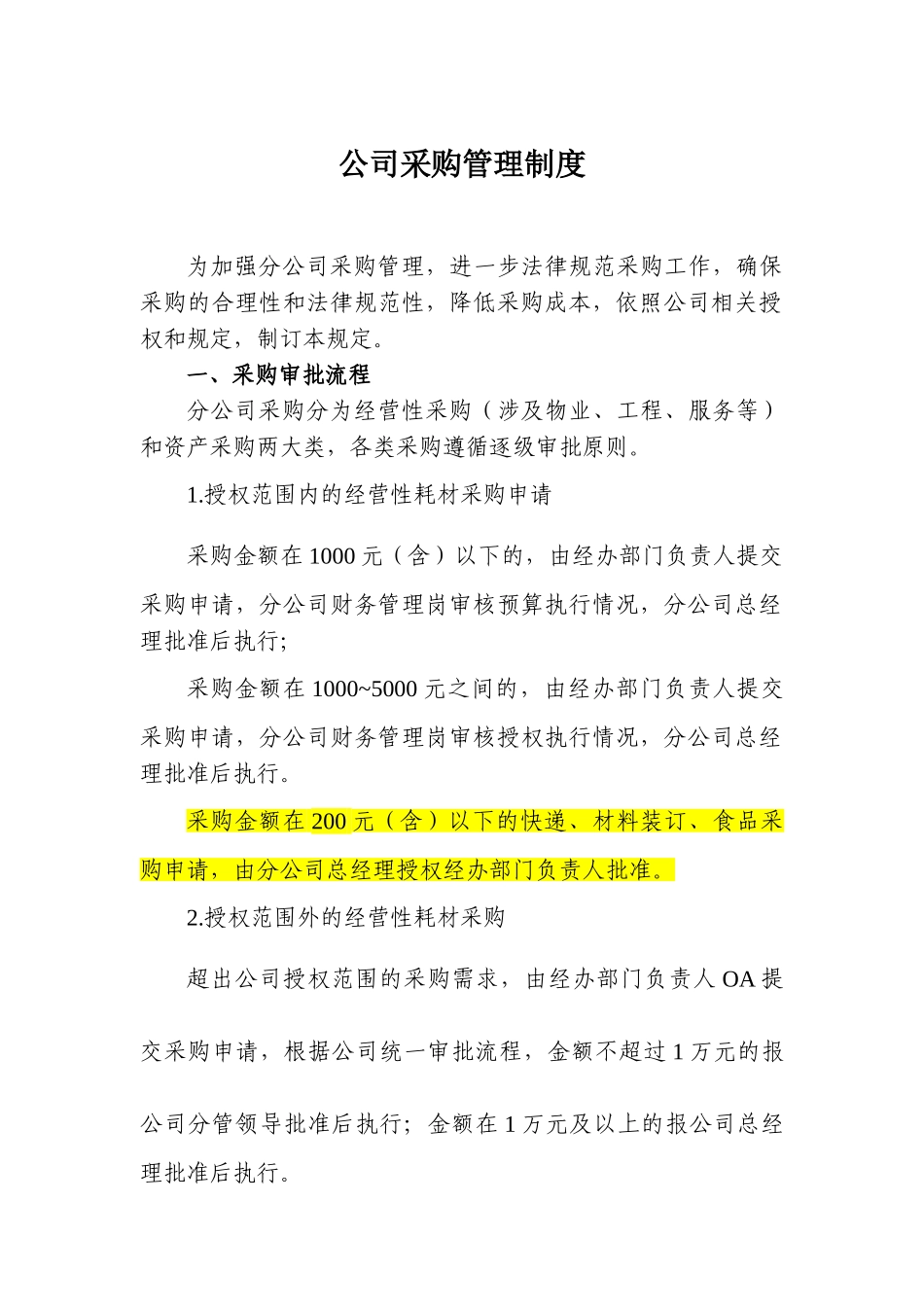 公司采购管理制度

为加强分公司采购管理，进一步法律规范采购工作，确保采购的合理性和法律规范性，降低采购成本，依照公司相关授权和规定，制订本规定。

一、采购审批流程

分公司采购分为经营性采购（涉及物业、工程、服务等）和资产采购两大类，各类采购遵循逐级审批原则。

1.授权范围内的经营性耗材采购申请

采购金额在1000元（含）以下的，由经办部门负责人提交采购申请，分公司财务管理岗审核预算执行情况，分公司总经理批准后执行;

采购金额在1000~5000元之间的，由经办部门负责人提交采购申请，分公司财务管理岗审核授权执行情况，分公司总经理批准后执行。

采购金额在200元（含）以下的快递、材料装订、食品采购申请，由分公司总经理授权经办部门负责人批准。

2.授权范围外的经营性耗材采购

超出公司授权范围的采购需求，由经办部门负责人OA提交采购申请，根据公司统一审批流程，金额不超过1万元的报公司分管领导批准后执行；金额在1万元及以上的报公司总经理批准后执行。